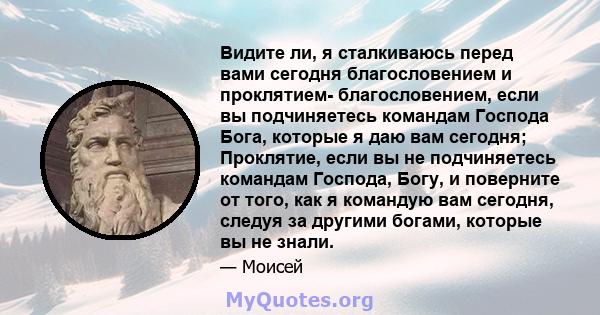 Видите ли, я сталкиваюсь перед вами сегодня благословением и проклятием- благословением, если вы подчиняетесь командам Господа Бога, которые я даю вам сегодня; Проклятие, если вы не подчиняетесь командам Господа, Богу, и поверните от того, как я командую вам сегодня, следуя за другими богами, которые вы не знали.

— Моисей

MyQuotes.org